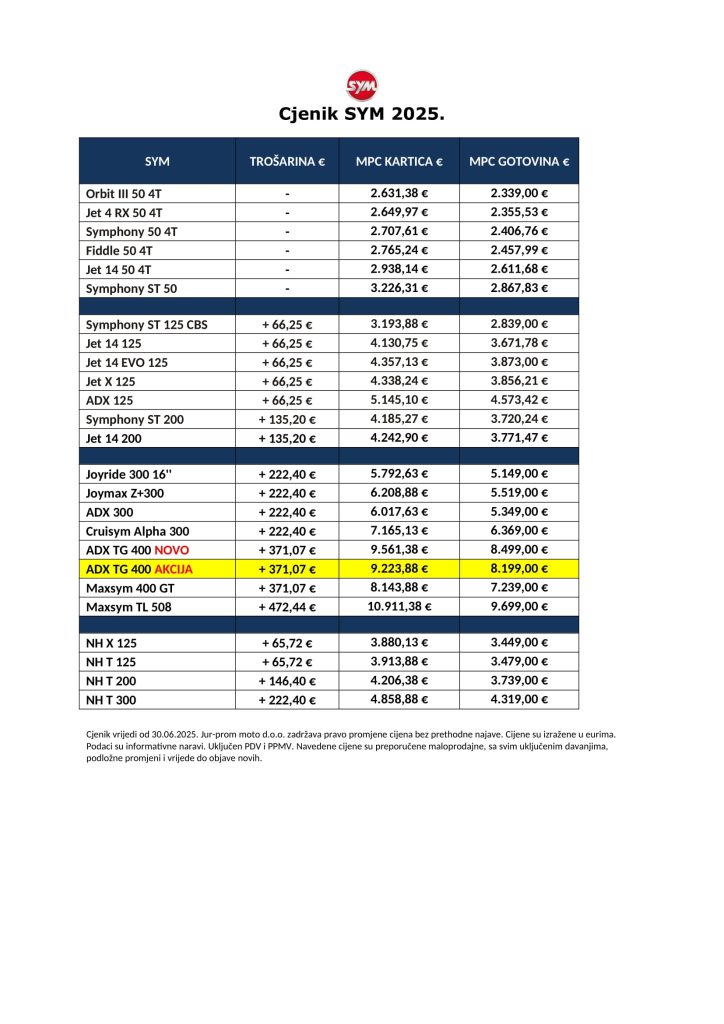 SYM

Cjenik SYM 2025.

| SYM | TROŠARINA € | MPC KARTICA € | MPC GOTOVINA € |
|---|---|---|---|
| Orbit III 50 4T | - | 2.631,38 € | 2.339,00 € |
| Jet 4 RX 50 4T | - | 2.649,97 € | 2.355,53 € |
| Symphony 50 4T | - | 2.707,61 € | 2.406,76 € |
| Fiddle 50 4T | - | 2.765,24 € | 2.457,99 € |
| Jet 14 50 4T | - | 2.938,14 € | 2.611,68 € |
| Symphony ST 50 | - | 3.226,31 € | 2.867,83 € |
| | | | |
| Symphony ST 125 CBS | + 66,25 € | 3.193,88 € | 2.839,00 € |
| Jet 14 125 | + 66,25 € | 4.130,75 € | 3.671,78 € |
| Jet 14 EVO 125 | + 66,25 € | 4.357,13 € | 3.873,00 € |
| Jet X 125 | + 66,25 € | 4.338,24 € | 3.856,21 € |
| ADX 125 | + 66,25 € | 5.145,10 € | 4.573,42 € |
| Symphony ST 200 | + 135,20 € | 4.185,27 € | 3.720,24 € |
| Jet 14 200 | + 135,20 € | 4.242,90 € | 3.771,47 € |
| | | | |
| Joyride 300 16'' | + 222,40 € | 5.792,63 € | 5.149,00 € |
| Joymax Z+300 | + 222,40 € | 6.208,88 € | 5.519,00 € |
| ADX 300 | + 222,40 € | 6.017,63 € | 5.349,00 € |
| Cruisym Alpha 300 | + 222,40 € | 7.165,13 € | 6.369,00 € |
| ADX TG 400 NOVO | + 371,07 € | 9.561,38 € | 8.499,00 € |
| ADX TG 400 AKCIJA | + 371,07 € | 9.223,88 € | 8.199,00 € |
| Maxsym 400 GT | + 371,07 € | 8.143,88 € | 7.239,00 € |
| Maxsym TL 508 | + 472,44 € | 10.911,38 € | 9.699,00 € |
| | | | |
| NH X 125 | + 65,72 € | 3.880,13 € | 3.449,00 € |
| NH T 125 | + 65,72 € | 3.913,88 € | 3.479,00 € |
| NH T 200 | + 146,40 € | 4.206,38 € | 3.739,00 € |
| NH T 300 | + 222,40 € | 4.858,88 € | 4.319,00 € |

Cjenik vrijedi od 30.06.2025. Jur-prom moto d.o.o. zadržava pravo promjene cijena bez prethodne najave. Cijene su izražene u eurima. Podaci su informativne naravi. Uključen PDV i PPMV. Navedene cijene su preporučene maloprodajne, sa svim uključenim davanjima, podložne promjeni i vrijede do objave novih.